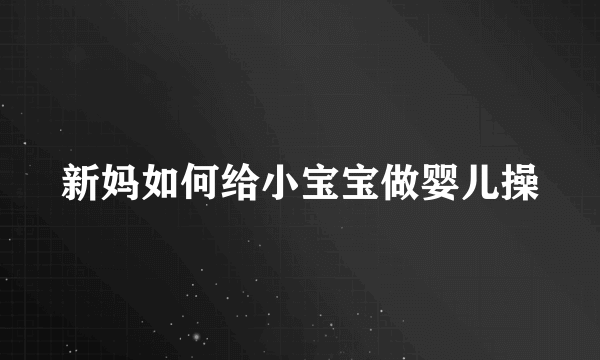 新妈如何给小宝宝做婴儿操